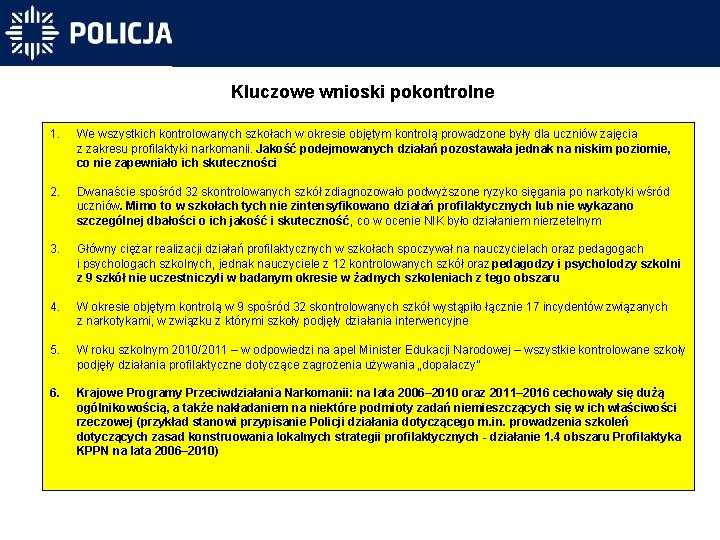 POLICJA

Kluczowe wnioski pokontrolne

1. We wszystkich kontrolowanych szkołach w okresie objętym kontrolą prowadzone były dla uczniów zajęcia z zakresu profilaktyki narkomanii. Jakość podejmowanych działań pozostawała jednak na niskim poziomie, co nie zapewniało ich skuteczności

2. Dwanaście spośród 32 skontrolowanych szkół zdiagnozowało podwyższone ryzyko sięgania po narkotyki wśród uczniów. Mimo to w szkołach tych nie zintensyfikowano działań profilaktycznych lub nie wykazano szczególnej dbałości o ich jakość i skuteczność, co w ocenie NIK było działaniem nierzetelnym

3. Główny ciężar realizacji działań profilaktycznych w szkołach spoczywał na nauczycielach oraz pedagogach i psychologach szkolnych, jednak nauczyciele z 12 kontrolowanych szkół oraz pedagodzy i psycholodzy szkolni z 9 szkół nie uczestniczyli w badanym okresie w żadnych szkoleniach z tego obszaru

4. W okresie objętym kontrolą w 9 spośród 32 skontrolowanych szkół wystąpiło łącznie 17 incydentów związanych z narkotykami, w związku z którymi szkoły podjęły działania interwencyjne

5. W roku szkolnym 2010/2011 – w odpowiedzi na apel Minister Edukacji Narodowej – wszystkie kontrolowane szkoły podjęły działania profilaktyczne dotyczące zagrożenia używania „dopalaczy"

6. Krajowe Programy Przeciwdziałania Narkomanii: na lata 2006–2010 oraz 2011–2016 cechowały się dużą ogólnikowością, a także nakładaniem na niektóre podmioty zadań niemieszczących się w ich właściwości rzeczowej (przykład stanowi przypisanie Policji działania dotyczącego m.in. prowadzenia szkoleń dotyczących zasad konstruowania lokalnych strategii profilaktycznych - działanie 1.4 obszaru Profilaktyka KPPN na lata 2006–2010)